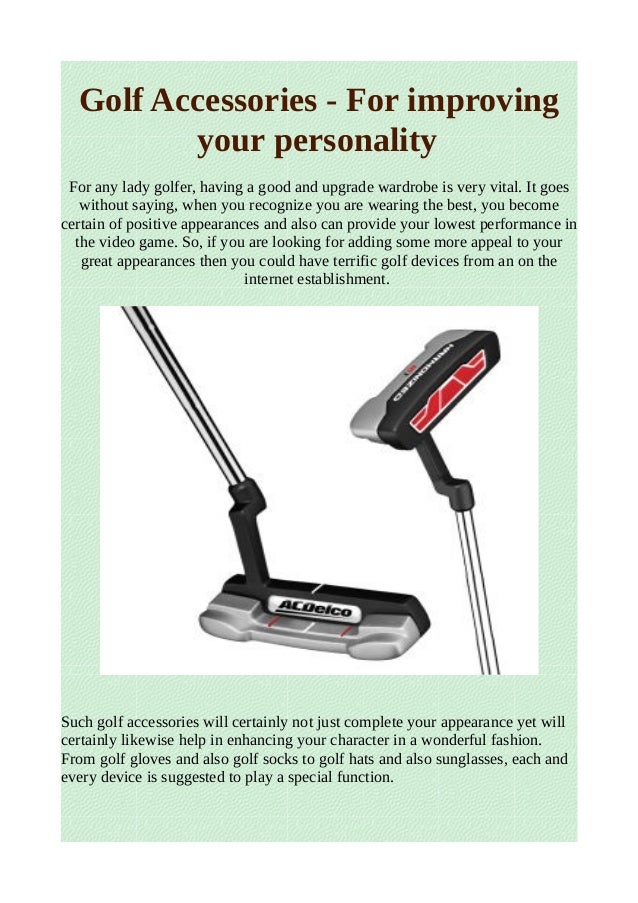 Golf Accessories - For improving your personality

For any lady golfer, having a good and upgrade wardrobe is very vital. It goes without saying, when you recognize you are wearing the best, you become certain of positive appearances and also can provide your lowest performance in the video game. So, if you are looking for adding some more appeal to your great appearances then you could have terrific golf devices from an on the internet establishment.

HARMONIZED

ACDelco

Such golf accessories will certainly not just complete your appearance yet will certainly likewise help in enhancing your character in a wonderful fashion. From golf gloves and also golf socks to golf hats and also sunglasses, each and every device is suggested to play a special function.